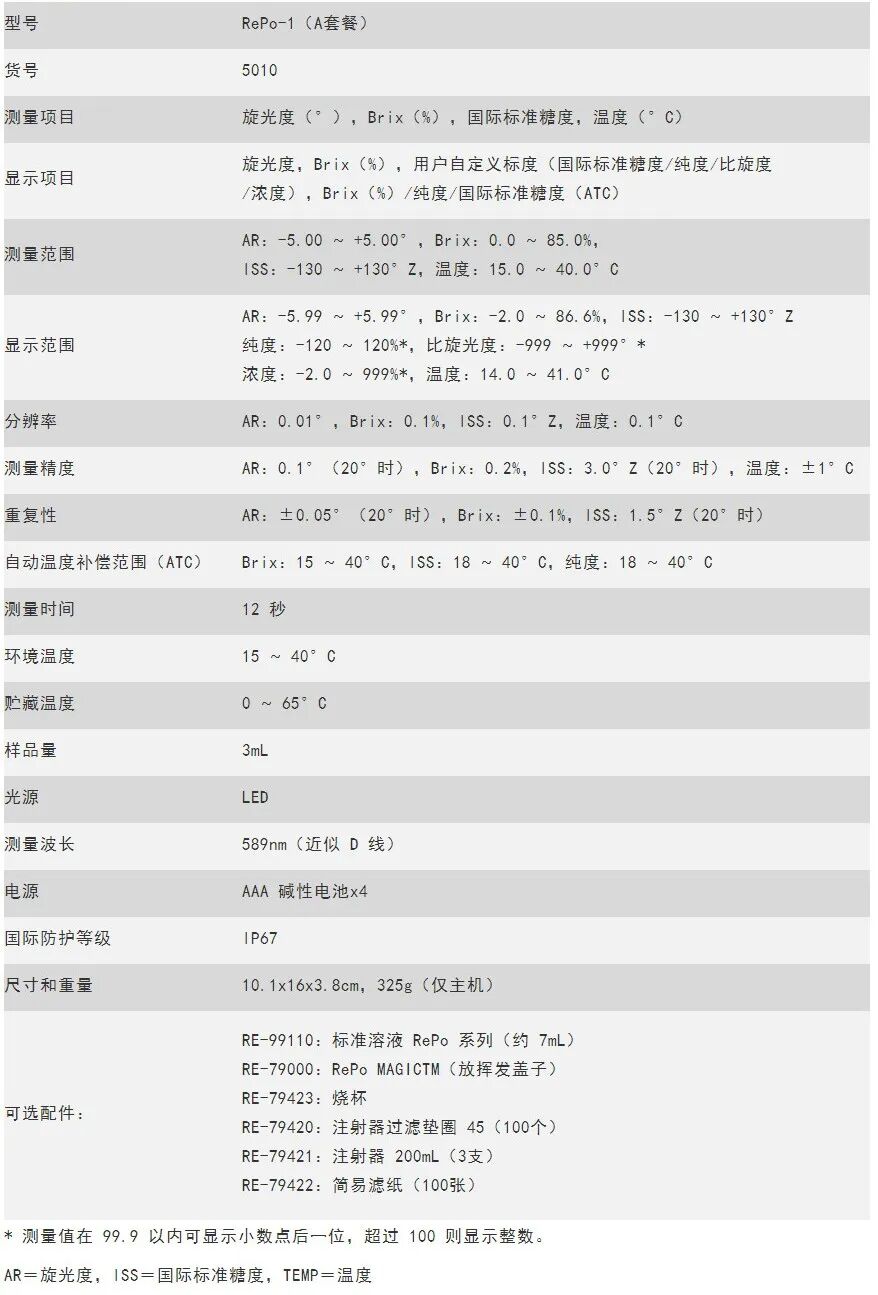 | 型号 | RePo-1（A套餐） |
|---|---|
| 货号 | 5010 |
| 测量项目 | 旋光度（°），Brix（%），国际标准糖度，温度（°C） |
| 显示项目 | 旋光度，Brix（%），用户自定义标度（国际标准糖度/纯度/比旋度/浓度），Brix（%）/纯度/国际标准糖度（ATC） |
| 测量范围 | AR：-5.00 ~ +5.00°，Brix：0.0 ~ 85.0%，ISS：-130 ~ +130°Z，温度：15.0 ~ 40.0°C |
| 显示范围 | AR：-5.99 ~ +5.99°，Brix：-2.0 ~ 86.6%，ISS：-130 ~ +130°Z 纯度：-120 ~ 120%*，比旋光度：-999 ~ +999°* 浓度：-2.0 ~ 999%*，温度：14.0 ~ 41.0°C |
| 分辨率 | AR：0.01°，Brix：0.1%，ISS：0.1°Z，温度：0.1°C |
| 测量精度 | AR：0.1°（20°时），Brix：0.2%，ISS：3.0°Z（20°时），温度：±1°C |
| 重复性 | AR：±0.05°（20°时），Brix：±0.1%，ISS：1.5°Z（20°时） |
| 自动温度补偿范围（ATC） | Brix：15 ~ 40°C，ISS：18 ~ 40°C，纯度：18 ~ 40°C |
| 测量时间 | 12 秒 |
| 环境温度 | 15 ~ 40°C |
| 贮藏温度 | 0 ~ 65°C |
| 样品量 | 3mL |
| 光源 | LED |
| 测量波长 | 589nm（近似 D 线） |
| 电源 | AAA 碱性电池x4 |
| 国际防护等级 | IP67 |
| 尺寸和重量 | 10.1x16x3.8cm，325g（仅主机） |
| 可选配件： | RE-99110：标准溶液 RePo 系列（约 7mL） RE-79000：RePo MAGICTM（放挥发盖子） RE-79423：烧杯 RE-79420：注射器过滤垫圈 45（100个） RE-79421：注射器 200mL（3支） RE-79422：简易滤纸（100张） |

* 测量值在 99.9 以内可显示小数点后一位，超过 100 则显示整数。

AR＝旋光度，ISS＝国际标准糖度，TEMP＝温度